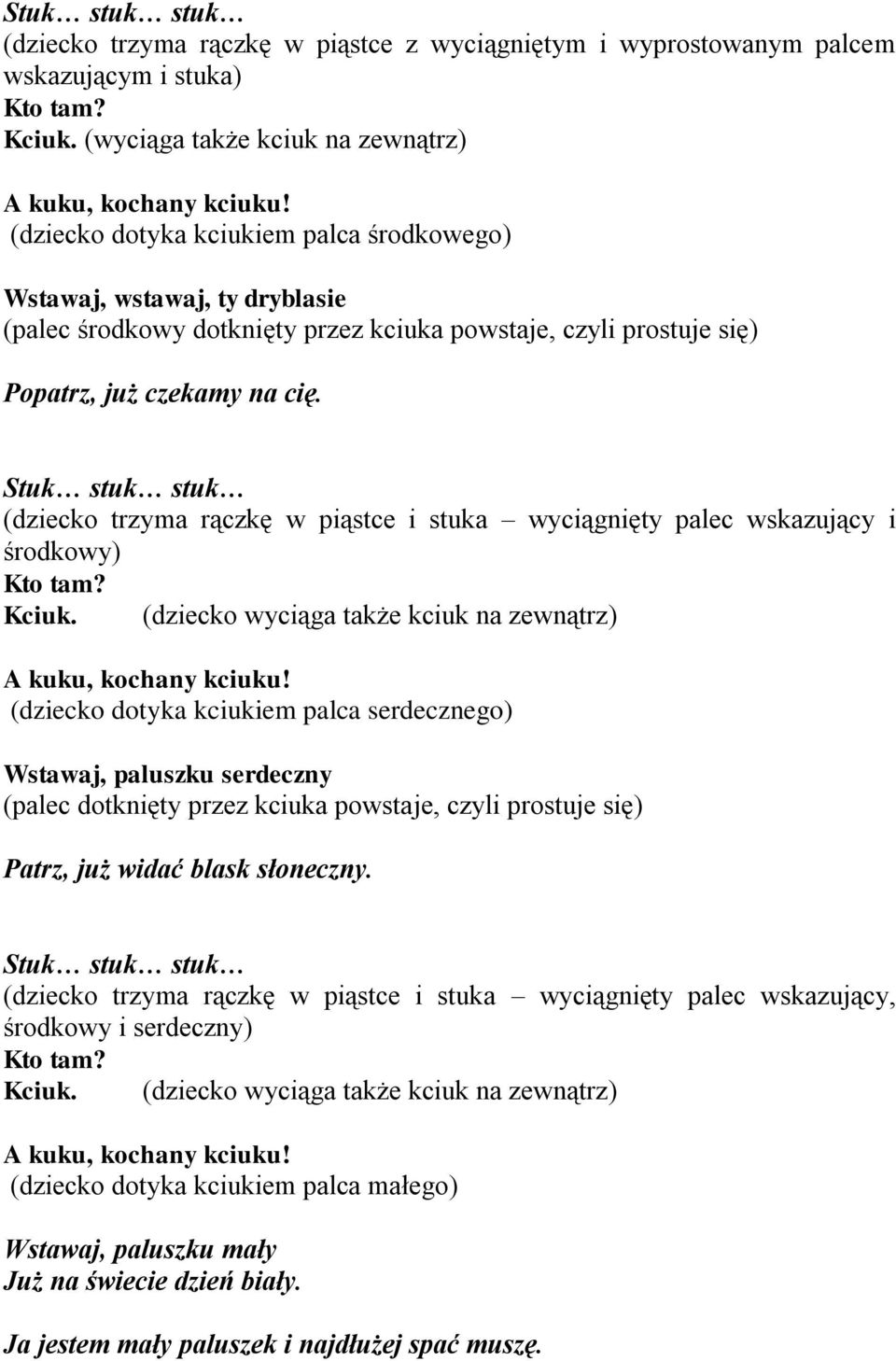 Stuk… stuk… stuk…
(dziecko trzyma rączkę w piąstce z wyciągniętym i wyprostowanym palcem wskazującym i stuka)
Kto tam?
Kciuk. (wyciąga także kciuk na zewnątrz)

A kuku, kochany kciuku!
(dziecko dotyka kciukiem palca środkowego)

Wstawaj, wstawaj, ty dryblasie
(palec środkowy dotknięty przez kciuka powstaje, czyli prostuje się)

Popatrz, już czekamy na cię.

Stuk… stuk… stuk…
(dziecko trzyma rączkę w piąstce i stuka – wyciągnięty palec wskazujący i środkowy)
Kto tam?
Kciuk. (dziecko wyciąga także kciuk na zewnątrz)

A kuku, kochany kciuku!
(dziecko dotyka kciukiem palca serdecznego)

Wstawaj, paluszku serdeczny
(palec dotknięty przez kciuka powstaje, czyli prostuje się)

Patrz, już widać blask słoneczny.

Stuk… stuk… stuk…
(dziecko trzyma rączkę w piąstce i stuka – wyciągnięty palec wskazujący, środkowy i serdeczny)
Kto tam?
Kciuk. (dziecko wyciąga także kciuk na zewnątrz)

A kuku, kochany kciuku!
(dziecko dotyka kciukiem palca małego)

Wstawaj, paluszku mały
Już na świecie dzień biały.

Ja jestem mały paluszek i najdłużej spać muszę.